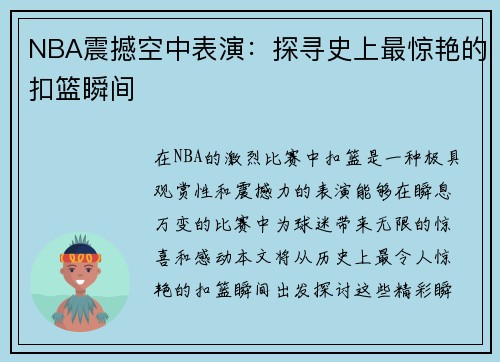 NBA震撼空中表演：探寻史上最惊艳的扣篮瞬间

在NBA的激烈比赛中扣篮是一种极具观赏性和震撼力的表演能够在瞬息万变的比赛中为球迷带来无限的惊喜和感动本文将从历史上最令人惊艳的扣篮瞬间出发探讨这些精彩瞬